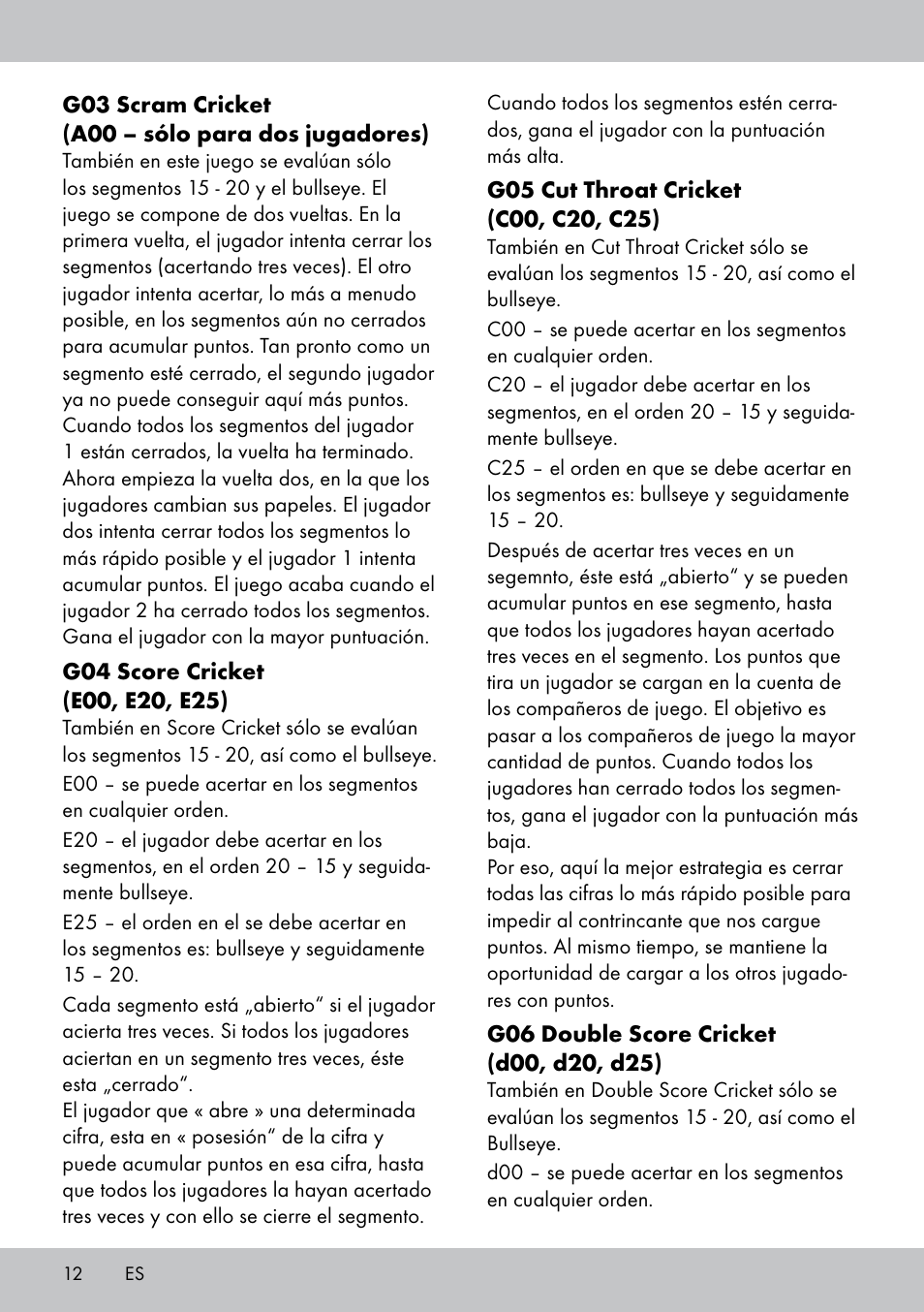 G03 Scram Cricket
(A00 – sólo para dos jugadores)
También en este juego se evalúan sólo los segmentos 15 - 20 y el bullseye. El juego se compone de dos vueltas. En la primera vuelta, el jugador intenta cerrar los segmentos (acertando tres veces). El otro jugador intenta acertar, lo más a menudo posible, en los segmentos aún no cerrados para acumular puntos. Tan pronto como un segmento esté cerrado, el segundo jugador ya no puede conseguir aquí más puntos. Cuando todos los segmentos del jugador 1 están cerrados, la vuelta ha terminado. Ahora empieza la vuelta dos, en la que los jugadores cambian sus papeles. El jugador dos intenta cerrar todos los segmentos lo más rápido posible y el jugador 1 intenta acumular puntos. El juego acaba cuando el jugador 2 ha cerrado todos los segmentos. Gana el jugador con la mayor puntuación.

G04 Score Cricket
(E00, E20, E25)
También en Score Cricket sólo se evalúan los segmentos 15 - 20, así como el bullseye.

E00 – se puede acertar en los segmentos en cualquier orden.

E20 – el jugador debe acertar en los segmentos, en el orden 20 – 15 y seguidamente bullseye.

E25 – el orden en el se debe acertar en los segmentos es: bullseye y seguidamente 15 – 20.

Cada segmento está „abierto“ si el jugador acierta tres veces. Si todos los jugadores aciertan en un segmento tres veces, éste esta „cerrado“.
El jugador que « abre » una determinada cifra, esta en « posesión“ de la cifra y puede acumular puntos en esa cifra, hasta que todos los jugadores la hayan acertado tres veces y con ello se cierre el segmento.

Cuando todos los segmentos estén cerrados, gana el jugador con la puntuación más alta.

G05 Cut Throat Cricket
(C00, C20, C25)
También en Cut Throat Cricket sólo se evalúan los segmentos 15 - 20, así como el bullseye.

C00 – se puede acertar en los segmentos en cualquier orden.

C20 – el jugador debe acertar en los segmentos, en el orden 20 – 15 y seguidamente bullseye.

C25 – el orden en que se debe acertar en los segmentos es: bullseye y seguidamente 15 – 20.

Después de acertar tres veces en un segemnto, éste está „abierto“ y se pueden acumular puntos en ese segmento, hasta que todos los jugadores hayan acertado tres veces en el segmento. Los puntos que tira un jugador se cargan en la cuenta de los compañeros de juego. El objetivo es pasar a los compañeros de juego la mayor cantidad de puntos. Cuando todos los jugadores han cerrado todos los segmentos, gana el jugador con la puntuación más baja.
Por eso, aquí la mejor estrategia es cerrar todas las cifras lo más rápido posible para impedir al contrincante que nos cargue puntos. Al mismo tiempo, se mantiene la oportunidad de cargar a los otros jugadores con puntos.

G06 Double Score Cricket
(d00, d20, d25)
También en Double Score Cricket sólo se evalúan los segmentos 15 - 20, así como el Bullseye.

d00 – se puede acertar en los segmentos en cualquier orden.

12 ES